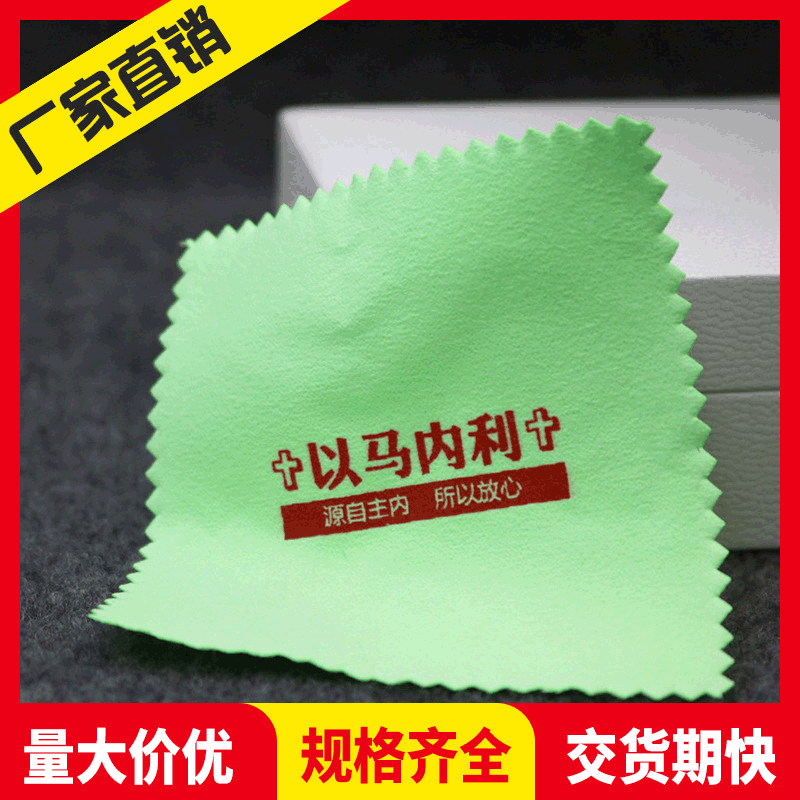 厂家直销

以马内利

源自主内 所以放心

量大价优

规格齐全

交货期快